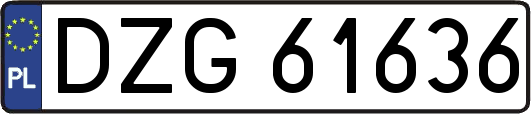 PL
DZG 61636